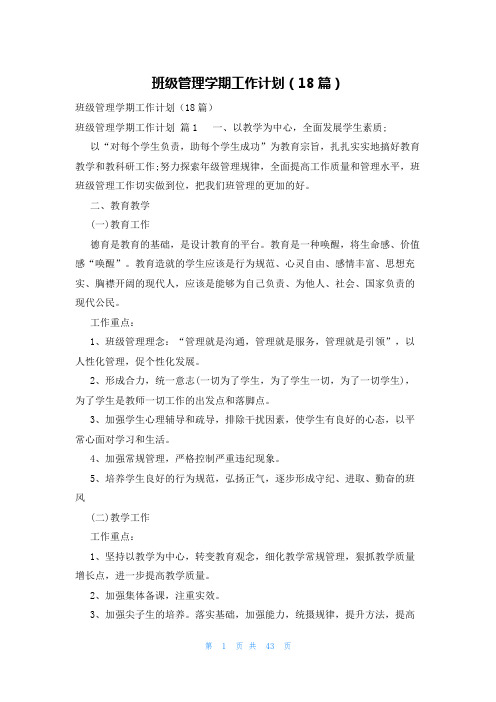 班级管理学期工作计划（18篇）

班级管理学期工作计划（18篇）

班级管理学期工作计划 篇1　一、以教学为中心，全面发展学生素质；

以“对每个学生负责，助每个学生成功”为教育宗旨，扎扎实实地搞好教育教学和教科研工作;努力探索年级管理规律，全面提高工作质量和管理水平，班班级管理工作切实做到位，把我们班管理的更加的好。

二、教育教学

(一)教育工作

德育是教育的基础，是设计教育的平台。教育是一种唤醒，将生命感、价值感“唤醒”。教育造就的学生应该是行为规范、心灵自由、感情丰富、思想充实、胸襟开阔的现代人，应该是能够为自己负责、为他人、社会、国家负责的现代公民。

工作重点：

1、班级管理理念：“管理就是沟通，管理就是服务，管理就是引领”，以人性化管理，促个性化发展。

2、形成合力，统一意志(一切为了学生，为了学生一切，为了一切学生)，为了学生是教师一切工作的出发点和落脚点。

3、加强学生心理辅导和疏导，排除干扰因素，使学生有良好的心态，以平常心面对学习和生活。

4、加强常规管理，严格控制严重违纪现象。

5、培养学生良好的行为规范，弘扬正气，逐步形成守纪、进取、勤奋的班风

(二)教学工作

工作重点：

1、坚持以教学为中心，转变教育观念，细化教学常规管理，狠抓教学质量增长点，进一步提高教学质量。

2、加强集体备课，注重实效。

3、加强尖子生的培养。落实基础，加强能力，统摄规律，提升方法，提高

第 1 页 共 43 页